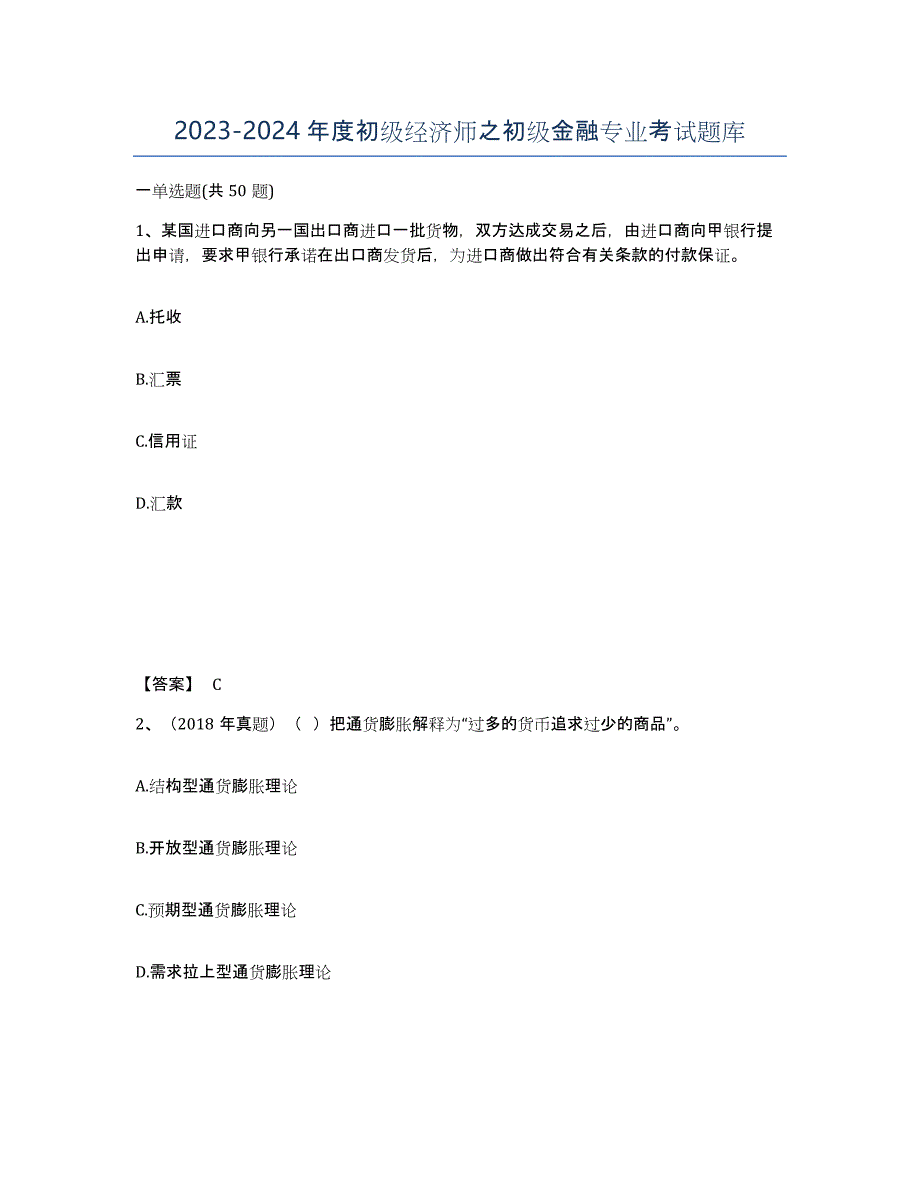 2023-2024 年度初级经济师之初级金融专业考试题库

一单选题(共 50 题)

1、某国进口商向另一国出口商进口一批货物，双方达成交易之后，由进口商向甲银行提出申请，要求甲银行承诺在出口商发货后，为进口商做出符合有关条款的付款保证。

A.托收

B.汇票

C.信用证

D.汇款

【答案】 C

2、（2018 年真题）（ ）把通货膨胀解释为“过多的货币追求过少的商品”。

A.结构型通货膨胀理论

B.开放型通货膨胀理论

C.预期型通货膨胀理论

D.需求拉上型通货膨胀理论